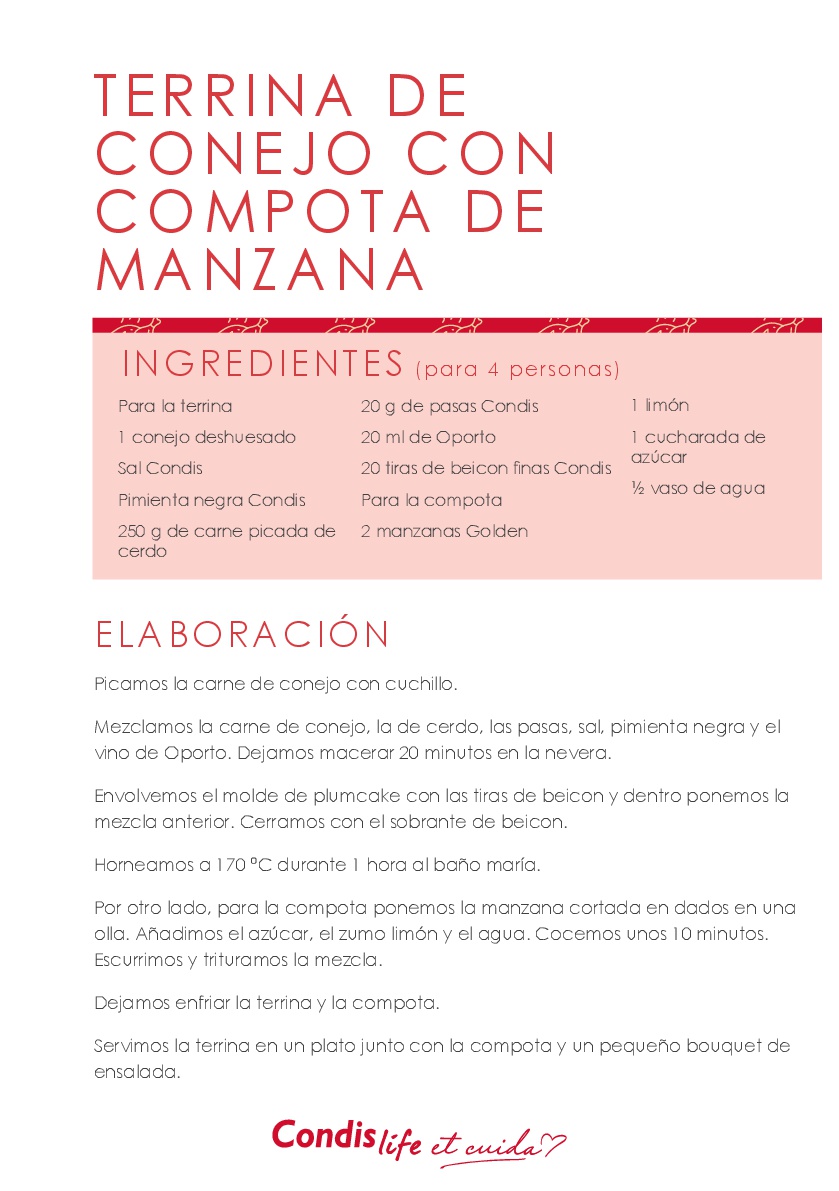 TERRINA DE CONEJO CON COMPOTA DE MANZANA

INGREDIENTES (para 4 personas)

Para la terrina

1 conejo deshuesado

Sal Condis

Pimienta negra Condis

250 g de carne picada de cerdo

20 g de pasas Condis

20 ml de Oporto

20 tiras de beicon finas Condis

Para la compota

2 manzanas Golden

1 limón

1 cucharada de azúcar

½ vaso de agua

ELABORACIÓN

Picamos la carne de conejo con cuchillo.

Mezclamos la carne de conejo, la de cerdo, las pasas, sal, pimienta negra y el vino de Oporto. Dejamos macerar 20 minutos en la nevera.

Envolvemos el molde de plumcake con las tiras de beicon y dentro ponemos la mezcla anterior. Cerramos con el sobrante de beicon.

Horneamos a 170 ºC durante 1 hora al baño maría.

Por otro lado, para la compota ponemos la manzana cortada en dados en una olla. Añadimos el azúcar, el zumo limón y el agua. Cocemos unos 10 minutos. Escurrimos y trituramos la mezcla.

Dejamos enfriar la terrina y la compota.

Servimos la terrina en un plato junto con la compota y un pequeño bouquet de ensalada.

Condis life et cuida